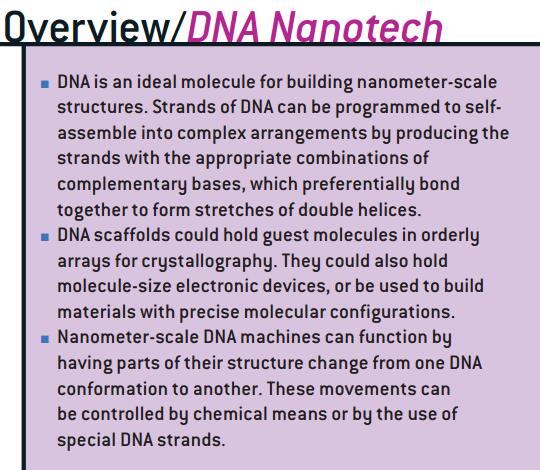 Overview/DNA Nanotech

■ DNA is an ideal molecule for building nanometer-scale structures. Strands of DNA can be programmed to self-assemble into complex arrangements by producing the strands with the appropriate combinations of complementary bases, which preferentially bond together to form stretches of double helices.

■ DNA scaffolds could hold guest molecules in orderly arrays for crystallography. They could also hold molecule-size electronic devices, or be used to build materials with precise molecular configurations.

■ Nanometer-scale DNA machines can function by having parts of their structure change from one DNA conformation to another. These movements can be controlled by chemical means or by the use of special DNA strands.